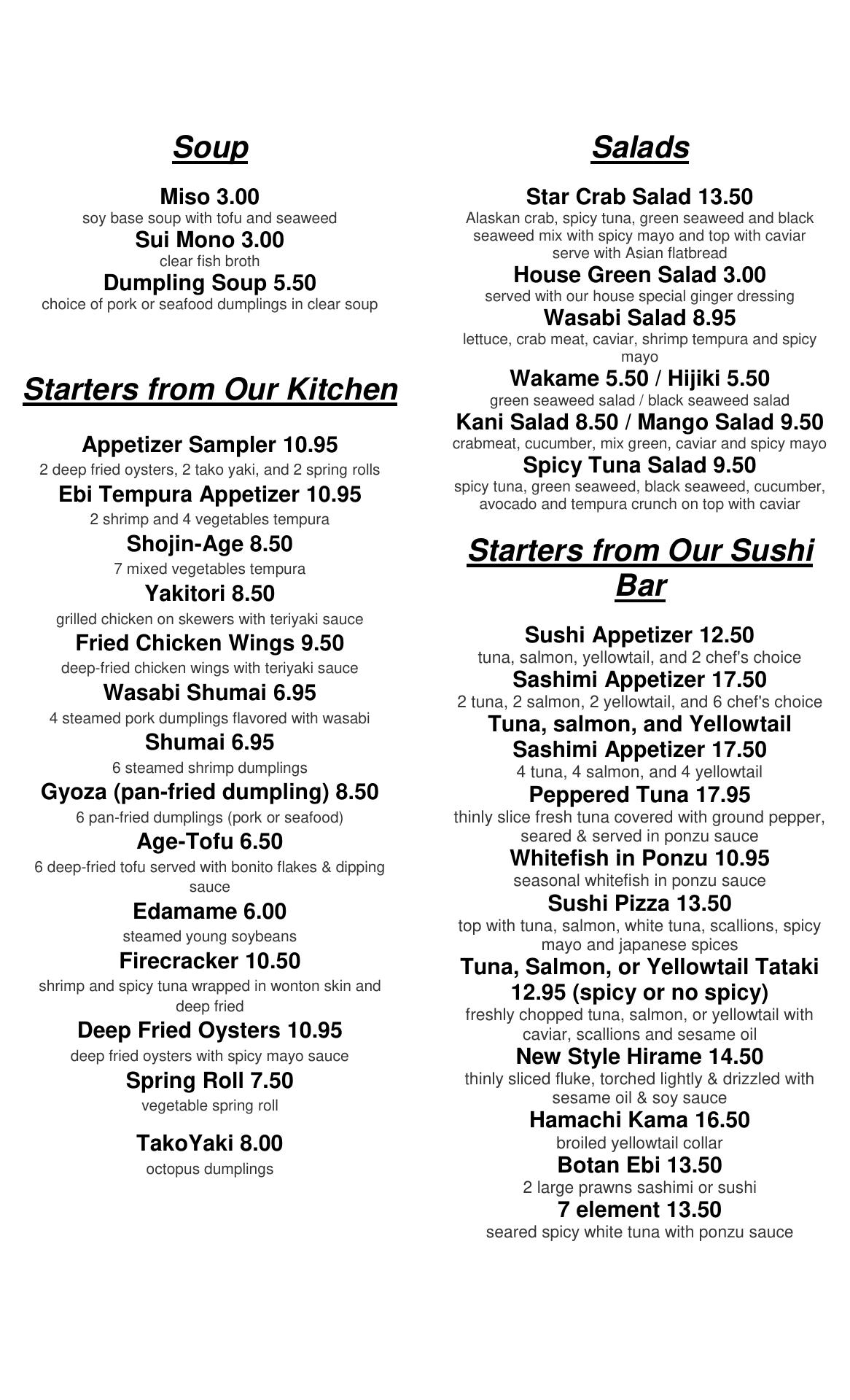 Soup

Miso 3.00
soy base soup with tofu and seaweed
Sui Mono 3.00
clear fish broth
Dumpling Soup 5.50
choice of pork or seafood dumplings in clear soup

Starters from Our Kitchen

Appetizer Sampler 10.95
2 deep fried oysters, 2 tako yaki, and 2 spring rolls
Ebi Tempura Appetizer 10.95
2 shrimp and 4 vegetables tempura
Shojin-Age 8.50
7 mixed vegetables tempura
Yakitori 8.50
grilled chicken on skewers with teriyaki sauce
Fried Chicken Wings 9.50
deep-fried chicken wings with teriyaki sauce
Wasabi Shumai 6.95
4 steamed pork dumplings flavored with wasabi
Shumai 6.95
6 steamed shrimp dumplings
Gyoza (pan-fried dumpling) 8.50
6 pan-fried dumplings (pork or seafood)
Age-Tofu 6.50
6 deep-fried tofu served with bonito flakes & dipping sauce
Edamame 6.00
steamed young soybeans
Firecracker 10.50
shrimp and spicy tuna wrapped in wonton skin and deep fried
Deep Fried Oysters 10.95
deep fried oysters with spicy mayo sauce
Spring Roll 7.50
vegetable spring roll
TakoYaki 8.00
octopus dumplings

Salads

Star Crab Salad 13.50
Alaskan crab, spicy tuna, green seaweed and black seaweed mix with spicy mayo and top with caviar serve with Asian flatbread
House Green Salad 3.00
served with our house special ginger dressing
Wasabi Salad 8.95
lettuce, crab meat, caviar, shrimp tempura and spicy mayo
Wakame 5.50 / Hijiki 5.50
green seaweed salad / black seaweed salad
Kani Salad 8.50 / Mango Salad 9.50
crabmeat, cucumber, mix green, caviar and spicy mayo
Spicy Tuna Salad 9.50
spicy tuna, green seaweed, black seaweed, cucumber, avocado and tempura crunch on top with caviar

Starters from Our Sushi Bar

Sushi Appetizer 12.50
tuna, salmon, yellowtail, and 2 chef's choice
Sashimi Appetizer 17.50
2 tuna, 2 salmon, 2 yellowtail, and 6 chef's choice
Tuna, salmon, and Yellowtail Sashimi Appetizer 17.50
4 tuna, 4 salmon, and 4 yellowtail
Peppered Tuna 17.95
thinly slice fresh tuna covered with ground pepper, seared & served in ponzu sauce
Whitefish in Ponzu 10.95
seasonal whitefish in ponzu sauce
Sushi Pizza 13.50
top with tuna, salmon, white tuna, scallions, spicy mayo and japanese spices
Tuna, Salmon, or Yellowtail Tataki 12.95 (spicy or no spicy)
freshly chopped tuna, salmon, or yellowtail with caviar, scallions and sesame oil
New Style Hirame 14.50
thinly sliced fluke, torched lightly & drizzled with sesame oil & soy sauce
Hamachi Kama 16.50
broiled yellowtail collar
Botan Ebi 13.50
2 large prawns sashimi or sushi
7 element 13.50
seared spicy white tuna with ponzu sauce